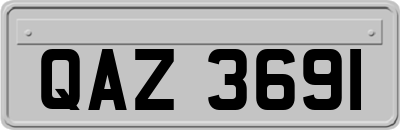 QAZ 3691